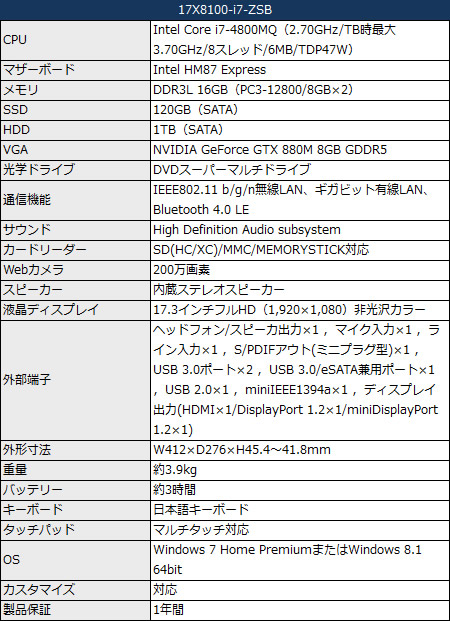 | 17X8100-i7-ZSB | |
|---|---|
| CPU | Intel Core i7-4800MQ（2.70GHz/TB時最大3.70GHz/8スレッド/6MB/TDP47W） |
| マザーボード | Intel HM87 Express |
| メモリ | DDR3L 16GB（PC3-12800/8GB×2） |
| SSD | 120GB（SATA） |
| HDD | 1TB（SATA） |
| VGA | NVIDIA GeForce GTX 880M 8GB GDDR5 |
| 光学ドライブ | DVDスーパーマルチドライブ |
| 通信機能 | IEEE802.11 b/g/n無線LAN、ギガビット有線LAN、Bluetooth 4.0 LE |
| サウンド | High Definition Audio subsystem |
| カードリーダー | SD(HC/XC)/MMC/MEMORYSTICK対応 |
| Webカメラ | 200万画素 |
| スピーカー | 内蔵ステレオスピーカー |
| 液晶ディスプレイ | 17.3インチフルHD（1,920×1,080）非光沢カラー |
| 外部端子 | ヘッドフォン/スピーカ出力×1，マイク入力×1，ライン入力×1，S/PDIFアウト(ミニプラグ型)×1，USB 3.0ポート×2，USB 3.0/eSATA兼用ポート×1，USB 2.0×1，miniIEEE1394a×1，ディスプレイ出力(HDMI×1/DisplayPort 1.2×1/miniDisplayPort 1.2×1) |
| 外形寸法 | W412×D276×H45.4～41.8mm |
| 重量 | 約3.9kg |
| バッテリー | 約3時間 |
| キーボード | 日本語キーボード |
| タッチパッド | マルチタッチ対応 |
| OS | Windows 7 Home PremiumまたはWindows 8.1 64bit |
| カスタマイズ | 対応 |
| 製品保証 | 1年間 |